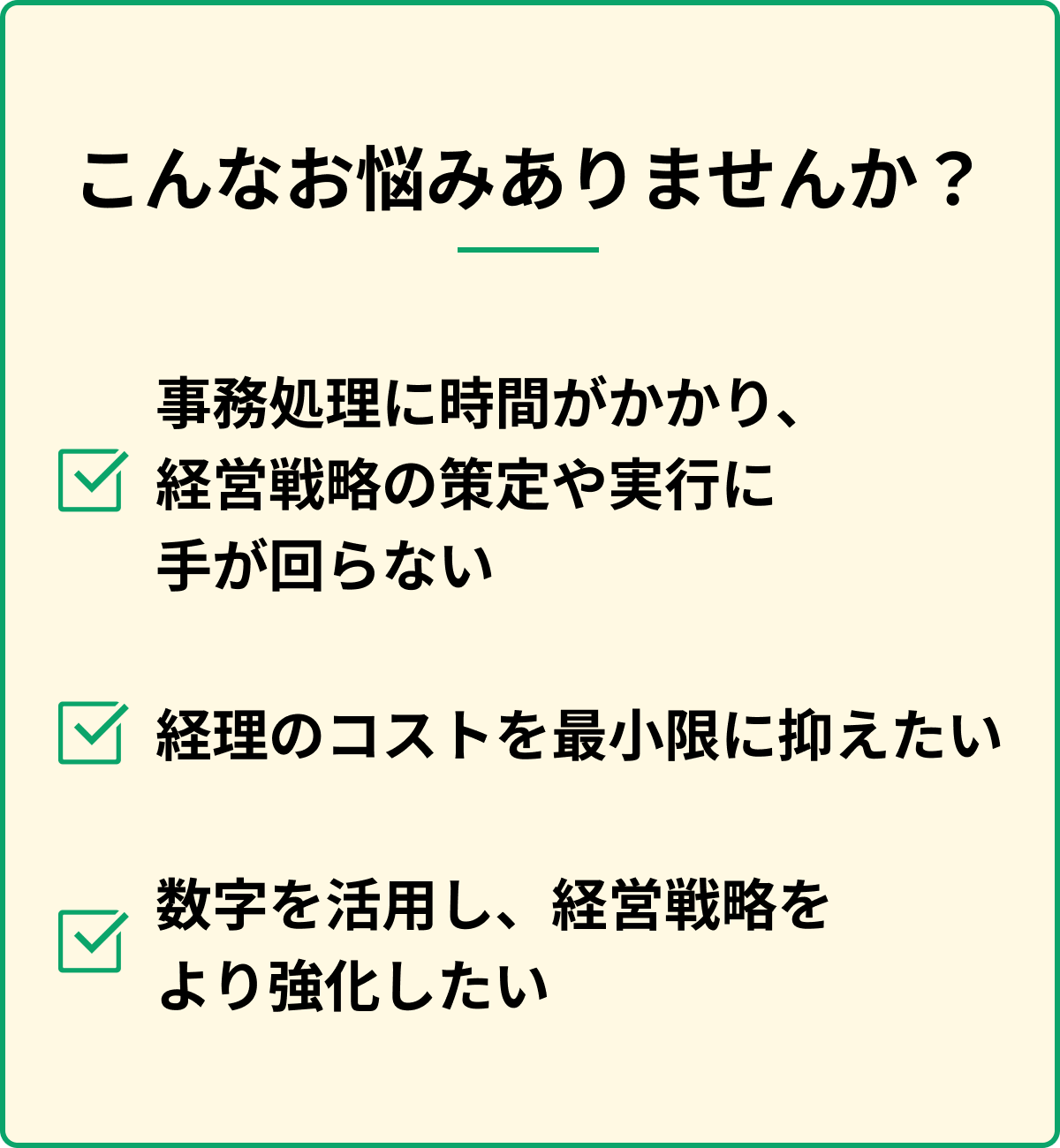 こんなお悩みありませんか？

事務処理に時間がかかり、経営戦略の策定や実行に手が回らない

経理のコストを最小限に抑えたい

数字を活用し、経営戦略をより強化したい